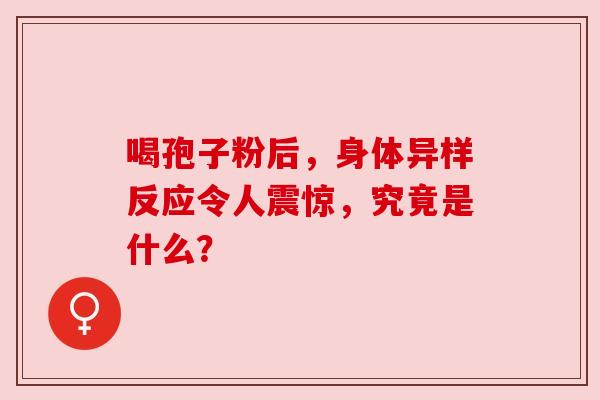 喝孢子粉后，身体异样反应令人震惊，究竟是什么？